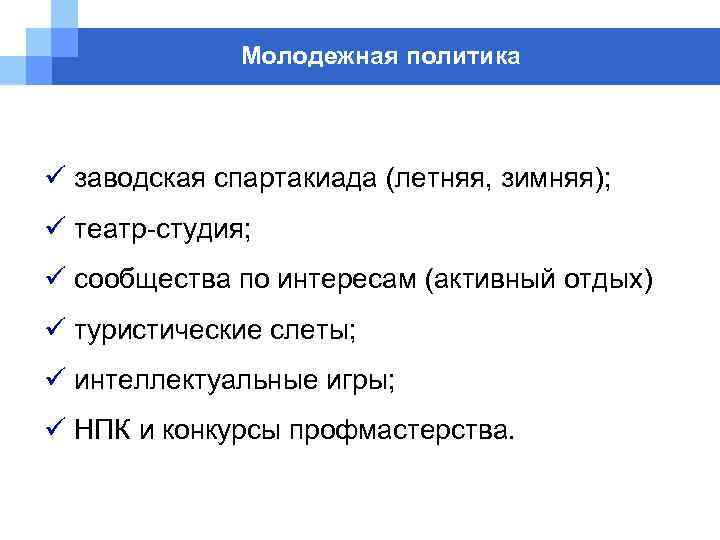 Молодежная политика

✓ заводская спартакиада (летняя, зимняя);
✓ театр-студия;
✓ сообщества по интересам (активный отдых)
✓ туристические слеты;
✓ интеллектуальные игры;
✓ НПК и конкурсы профмастерства.